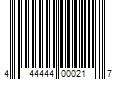 4 44444 00021 7